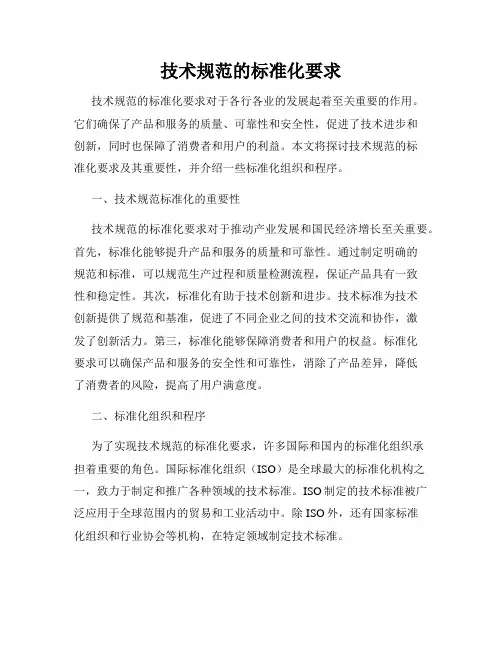 技术规范的标准化要求

技术规范的标准化要求对于各行各业的发展起着至关重要的作用。它们确保了产品和服务的质量、可靠性和安全性，促进了技术进步和创新，同时也保障了消费者和用户的利益。本文将探讨技术规范的标准化要求及其重要性，并介绍一些标准化组织和程序。

一、技术规范标准化的重要性

技术规范的标准化要求对于推动产业发展和国民经济增长至关重要。首先，标准化能够提升产品和服务的质量和可靠性。通过制定明确的规范和标准，可以规范生产过程和质量检测流程，保证产品具有一致性和稳定性。其次，标准化有助于技术创新和进步。技术标准为技术创新提供了规范和基准，促进了不同企业之间的技术交流和协作，激发了创新活力。第三，标准化能够保障消费者和用户的权益。标准化要求可以确保产品和服务的安全性和可靠性，消除了产品差异，降低了消费者的风险，提高了用户满意度。

二、标准化组织和程序

为了实现技术规范的标准化要求，许多国际和国内的标准化组织承担着重要的角色。国际标准化组织（ISO）是全球最大的标准化机构之一，致力于制定和推广各种领域的技术标准。ISO制定的技术标准被广泛应用于全球范围内的贸易和工业活动中。除ISO外，还有国家标准化组织和行业协会等机构，在特定领域制定技术标准。